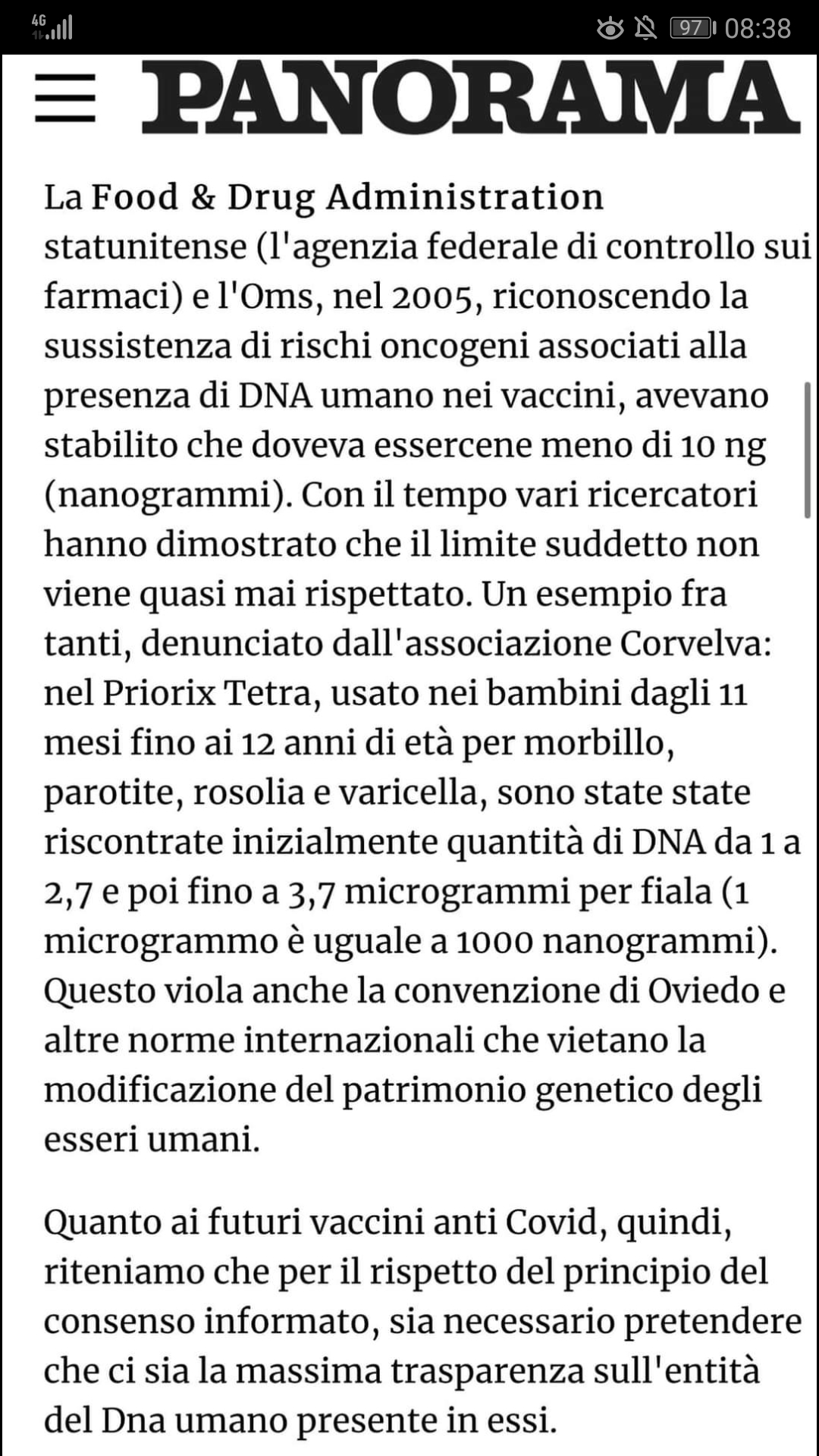 4G 97 08:38

PANORAMA

La Food & Drug Administration statunitense (l'agenzia federale di controllo sui farmaci) e l'Oms, nel 2005, riconoscendo la sussistenza di rischi oncogeni associati alla presenza di DNA umano nei vaccini, avevano stabilito che doveva essercene meno di 10 ng (nanogrammi). Con il tempo vari ricercatori hanno dimostrato che il limite suddetto non viene quasi mai rispettato. Un esempio fra tanti, denunciato dall'associazione Corvelva: nel Priorix Tetra, usato nei bambini dagli 11 mesi fino ai 12 anni di età per morbillo, parotite, rosolia e varicella, sono state state riscontrate inizialmente quantità di DNA da 1 a 2,7 e poi fino a 3,7 microgrammi per fiala (1 microgrammo è uguale a 1000 nanogrammi). Questo viola anche la convenzione di Oviedo e altre norme internazionali che vietano la modificazione del patrimonio genetico degli esseri umani.

Quanto ai futuri vaccini anti Covid, quindi, riteniamo che per il rispetto del principio del consenso informato, sia necessario pretendere che ci sia la massima trasparenza sull'entità del Dna umano presente in essi.